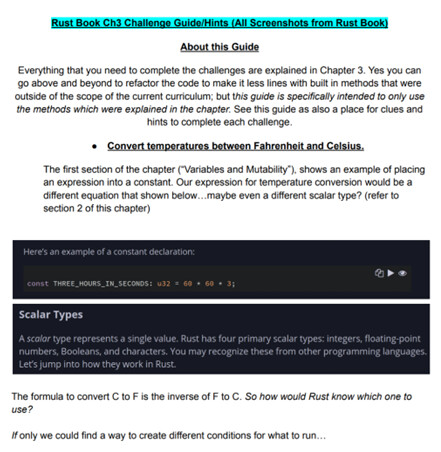 Rust Book Ch3 Challenge Guide/Hints (All Screenshots from Rust Book)

About this Guide

Everything that you need to complete the challenges are explained in Chapter 3. Yes you can go above and beyond to refactor the code to make it less lines with built in methods that were outside of the scope of the current curriculum; but this guide is specifically intended to only use the methods which were explained in the chapter. See this guide as also a place for clues and hints to complete each challenge.

• Convert temperatures between Fahrenheit and Celsius.

The first section of the chapter ("Variables and Mutability"), shows an example of placing an expression into a constant. Our expression for temperature conversion would be a different equation that shown below…maybe even a different scalar type? (refer to section 2 of this chapter)

Here's an example of a constant declaration:

const THREE_HOURS_IN_SECONDS: u32 = 60 * 60 * 3;

Scalar Types

A scalar type represents a single value. Rust has four primary scalar types: integers, floating-point numbers, Booleans, and characters. You may recognize these from other programming languages. Let's jump into how they work in Rust.

The formula to convert C to F is the inverse of F to C. So how would Rust know which one to use?

If only we could find a way to create different conditions for what to run…